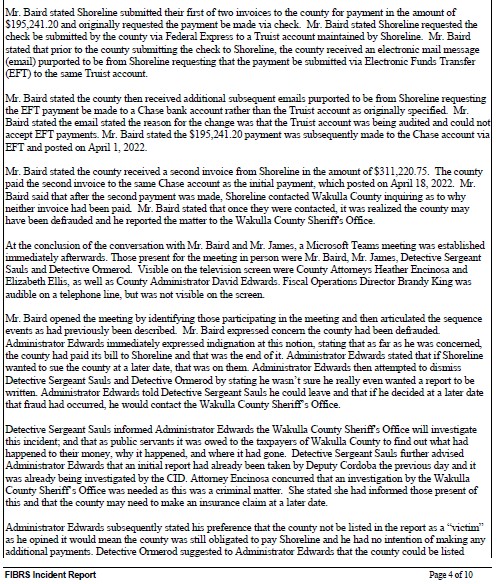 Mr. Baird stated Shoreline submitted their first of two invoices to the county for payment in the amount of $195,241.20 and originally requested the payment be made via check. Mr. Baird stated Shoreline requested the check be submitted by the county via Federal Express to a Truist account maintained by Shoreline. Mr. Baird stated that prior to the county submitting the check to Shoreline, the county received an electronic mail message (email) purported to be from Shoreline requesting that the payment be submitted via Electronic Funds Transfer (EFT) to the same Truist account.

Mr. Baird stated the county then received additional subsequent emails purported to be from Shoreline requesting the EFT payment be made to a Chase bank account rather than the Truist account as originally specified. Mr. Baird stated the email stated the reason for the change was that the Truist account was being audited and could not accept EFT payments. Mr. Baird stated the $195,241.20 payment was subsequently made to the Chase account via EFT and posted on April 1, 2022.

Mr. Baird stated the county received a second invoice from Shoreline in the amount of $311,220.75. The county paid the second invoice to the same Chase account as the initial payment, which posted on April 18, 2022. Mr. Baird said that after the second payment was made, Shoreline contacted Wakulla County inquiring as to why neither invoice had been paid. Mr. Baird stated that once they were contacted, it was realized the county may have been defrauded and he reported the matter to the Wakulla County Sheriff's Office.

At the conclusion of the conversation with Mr. Baird and Mr. James, a Microsoft Teams meeting was established immediately afterwards. Those present for the meeting in person were Mr. Baird, Mr. James, Detective Sergeant Sauls and Detective Ormerod. Visible on the television screen were County Attorneys Heather Encinosa and Elizabeth Ellis, as well as County Administrator David Edwards. Fiscal Operations Director Brandy King was audible on a telephone line, but was not visible on the screen.

Mr. Baird opened the meeting by identifying those participating in the meeting and then articulated the sequence events as had previously been described. Mr. Baird expressed concern the county had been defrauded. Administrator Edwards immediately expressed indignation at this notion, stating that as far as he was concerned, the county had paid its bill to Shoreline and that was the end of it. Administrator Edwards stated that if Shoreline wanted to sue the county at a later date, that was on them. Administrator Edwards then attempted to dismiss Detective Sergeant Sauls and Detective Ormerod by stating he wasn't sure he really even wanted a report to be written. Administrator Edwards told Detective Sergeant Sauls he could leave and that if he decided at a later date that fraud had occurred, he would contact the Wakulla County Sheriff's Office.

Detective Sergeant Sauls informed Administrator Edwards the Wakulla County Sheriff's Office will investigate this incident; and that as public servants it was owed to the taxpayers of Wakulla County to find out what had happened to their money, why it happened, and where it had gone. Detective Sergeant Sauls further advised Administrator Edwards that an initial report had already been taken by Deputy Cordoba the previous day and it was already being investigated by the CID. Attorney Encinosa concurred that an investigation by the Wakulla County Sheriff's Office was needed as this was a criminal matter. She stated she had informed those present of this and that the county may need to make an insurance claim at a later date.

Administrator Edwards subsequently stated his preference that the county not be listed in the report as a "victim" as he opined it would mean the county was still obligated to pay Shoreline and he had no intention of making any additional payments. Detective Ormerod suggested to Administrator Edwards that the county could be listed

FIBRS Incident Report

Page 4 of 10